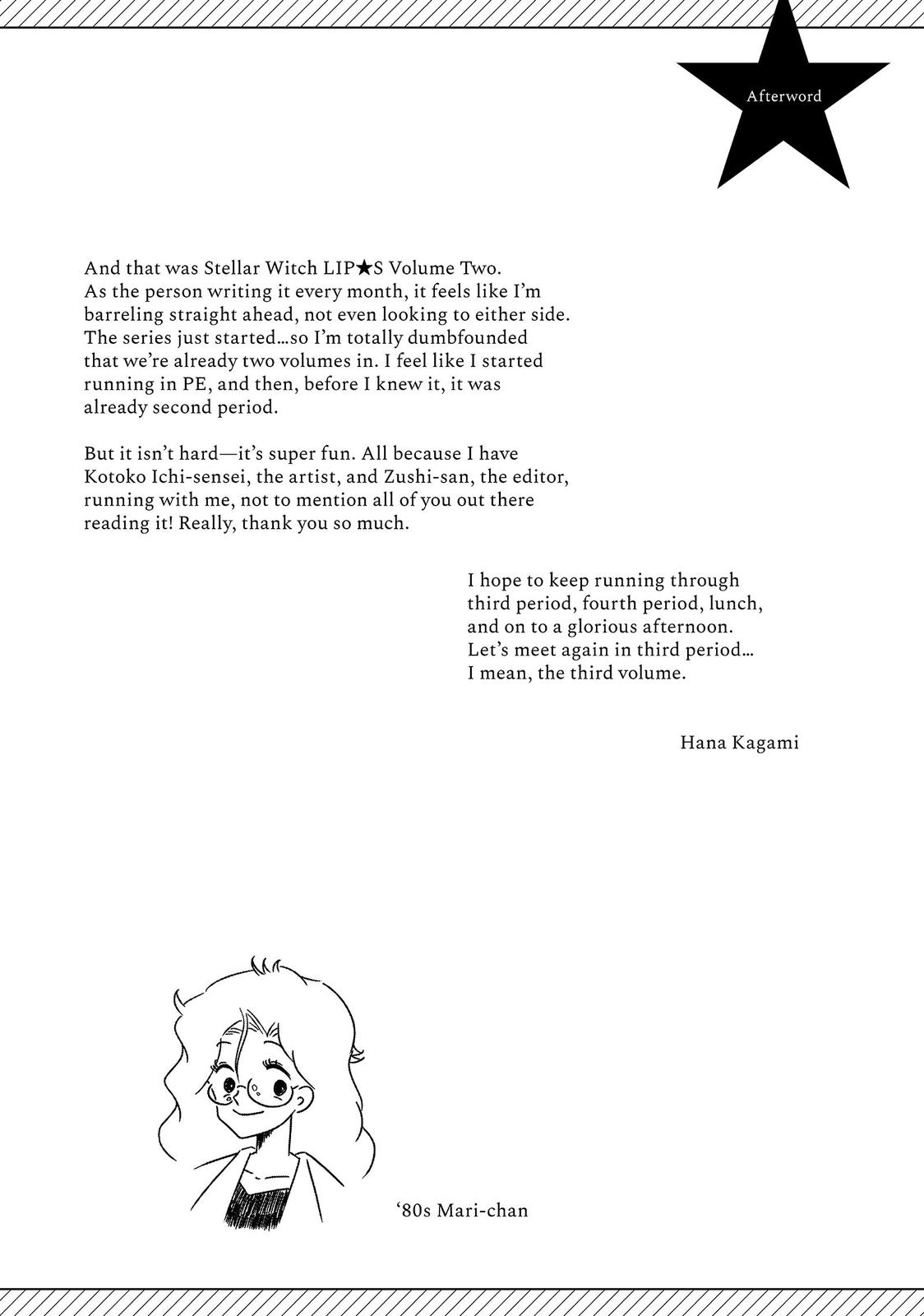 Afterword

And that was Stellar Witch LIP★S Volume Two. As the person writing it every month, it feels like I'm barreling straight ahead, not even looking to either side. The series just started…so I'm totally dumbfounded that we're already two volumes in. I feel like I started running in PE, and then, before I knew it, it was already second period.

But it isn't hard—it's super fun. All because I have Kotoko Ichi-sensei, the artist, and Zushi-san, the editor, running with me, not to mention all of you out there reading it! Really, thank you so much.

I hope to keep running through third period, fourth period, lunch, and on to a glorious afternoon. Let's meet again in third period… I mean, the third volume.

Hana Kagami

'80s Mari-chan